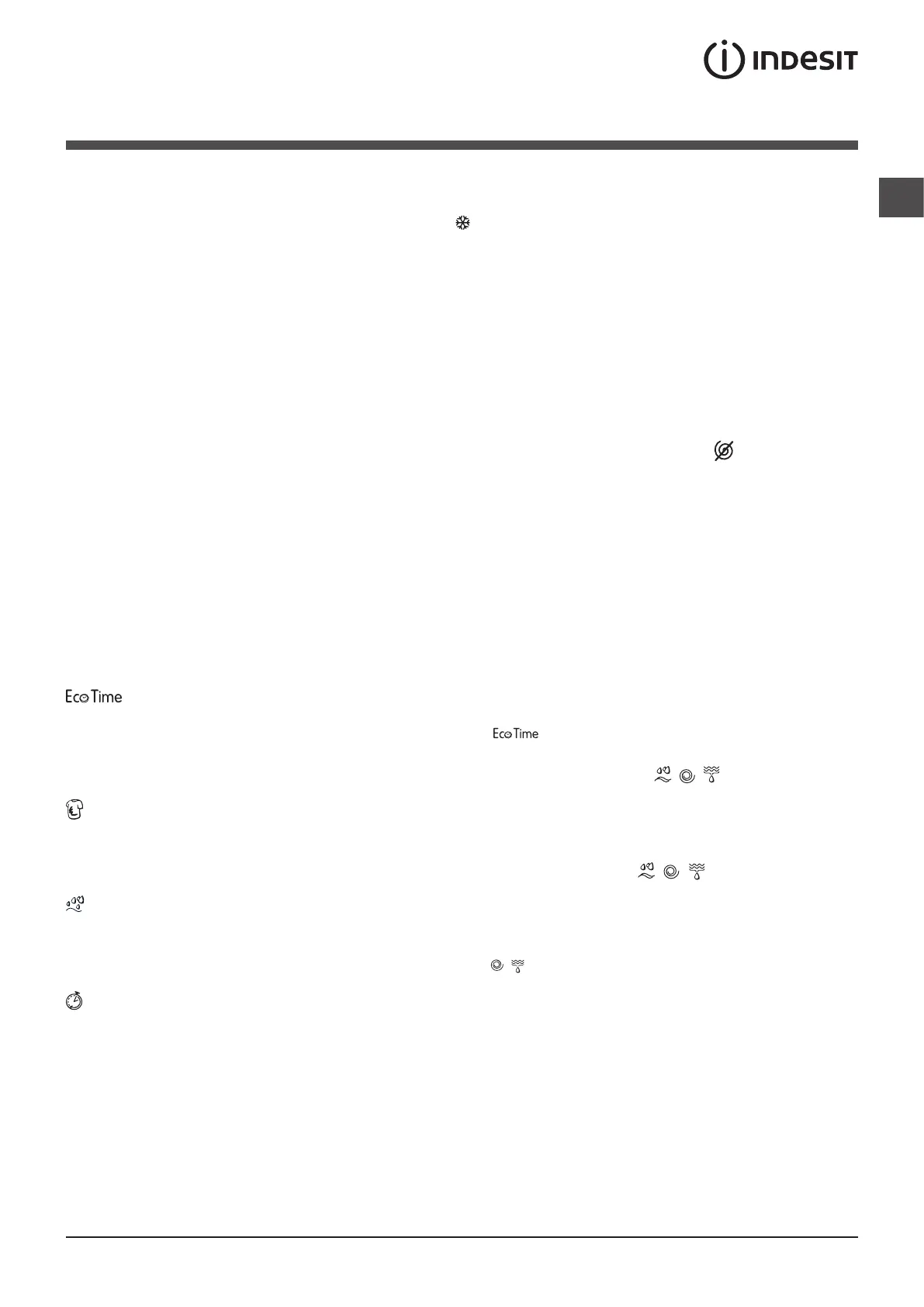 INDESIT

Eco Time

Eco Time